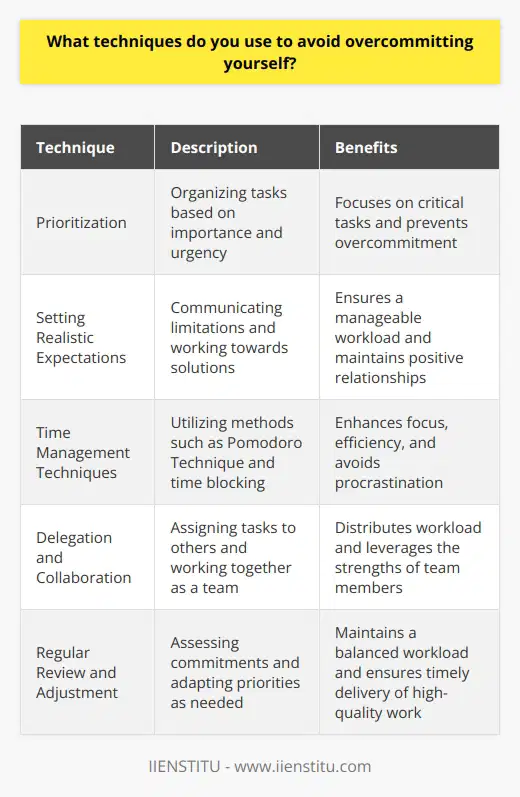 What techniques do you use to avoid overcommitting yourself?

| Technique | Description | Benefits |
|---|---|---|
| Prioritization | Organizing tasks based on importance and urgency | Focuses on critical tasks and prevents overcommitment |
| Setting Realistic Expectations | Communicating limitations and working towards solutions | Ensures a manageable workload and maintains positive relationships |
| Time Management Techniques | Utilizing methods such as Pomodoro Technique and time blocking | Enhances focus, efficiency, and avoids procrastination |
| Delegation and Collaboration | Assigning tasks to others and working together as a team | Distributes workload and leverages the strengths of team members |
| Regular Review and Adjustment | Assessing commitments and adapting priorities as needed | Maintains a balanced workload and ensures timely delivery of high-quality work |

IIENSTITU - www.iienstitu.com